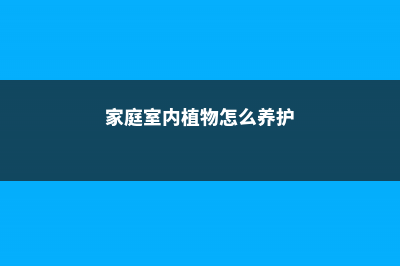 家庭室内植物怎么养护